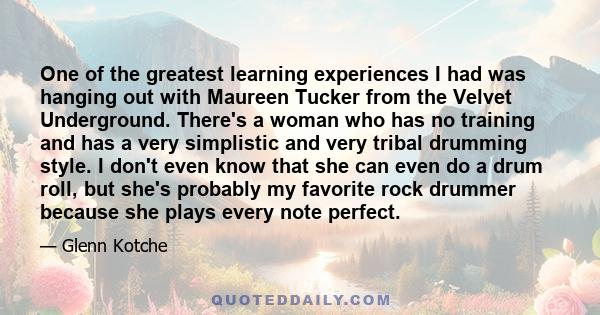 One of the greatest learning experiences I had was hanging out with Maureen Tucker from the Velvet Underground. There's a woman who has no training and has a very simplistic and very tribal drumming style. I don't even know that she can even do a drum roll, but she's probably my favorite rock drummer because she plays every note perfect.

— Glenn Kotche

QUOTEDDAILY.COM